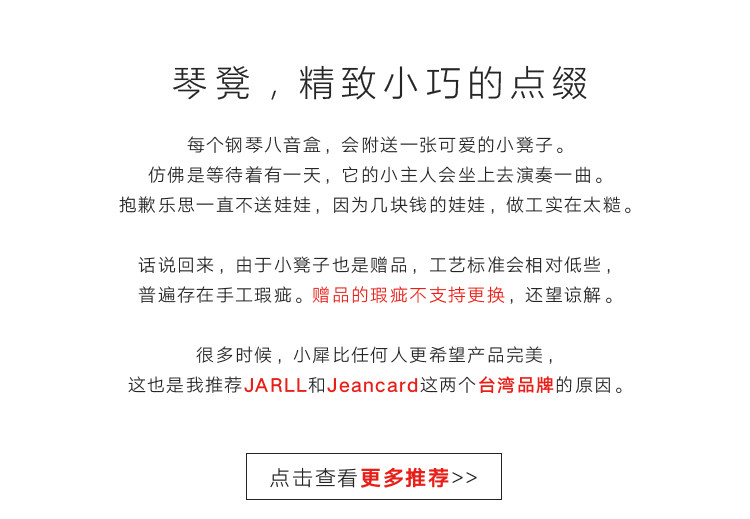 琴凳，精致小巧的点缀

每个钢琴八音盒，会附送一张可爱的小凳子。
仿佛是等待着有一天，它的小主人会坐上去演奏一曲。
抱歉乐思一直不送娃娃，因为几块钱的娃娃，做工实在太糙。

话说回来，由于小凳子也是赠品，工艺标准会相对低些，
普遍存在手工瑕疵。赠品的瑕疵不支持更换，还望谅解。

很多时候，小犀比任何人更希望产品完美，
这也是我推荐JARLL和Jeancard这两个台湾品牌的原因。

点击查看更多推荐>>